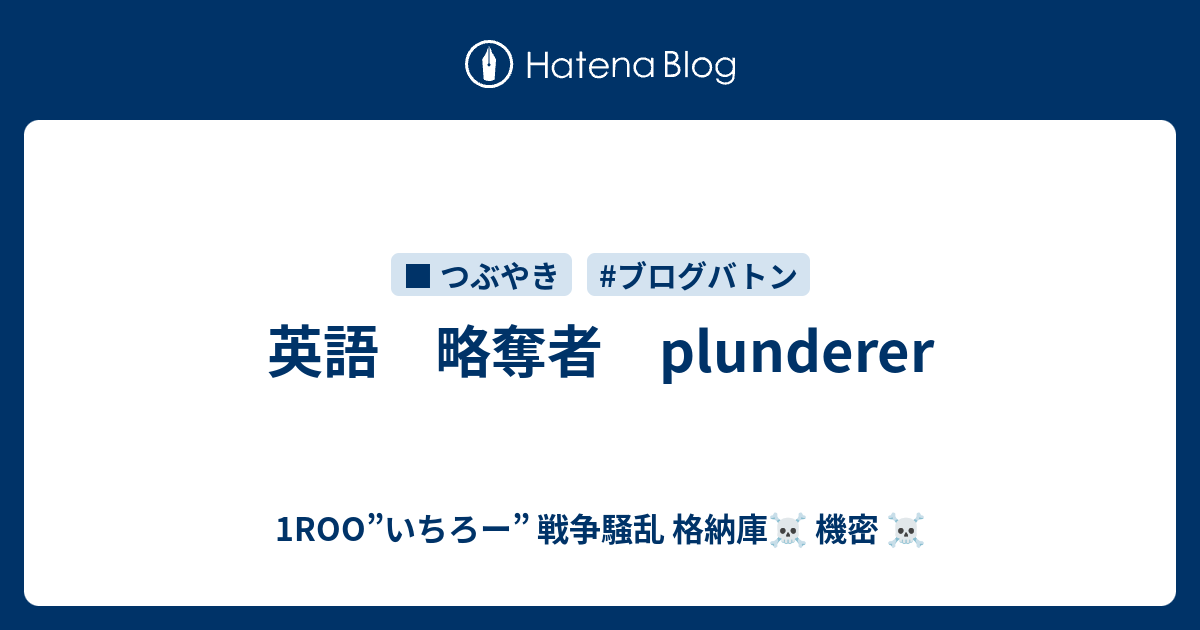 Hatena Blog

■ つぶやき　#ブログバトン

英語　略奪者　plunderer

1ROO”いちろー” 戦争騒乱 格納庫☠ 機密 ☠